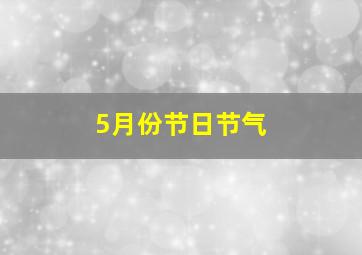 5月份节日节气